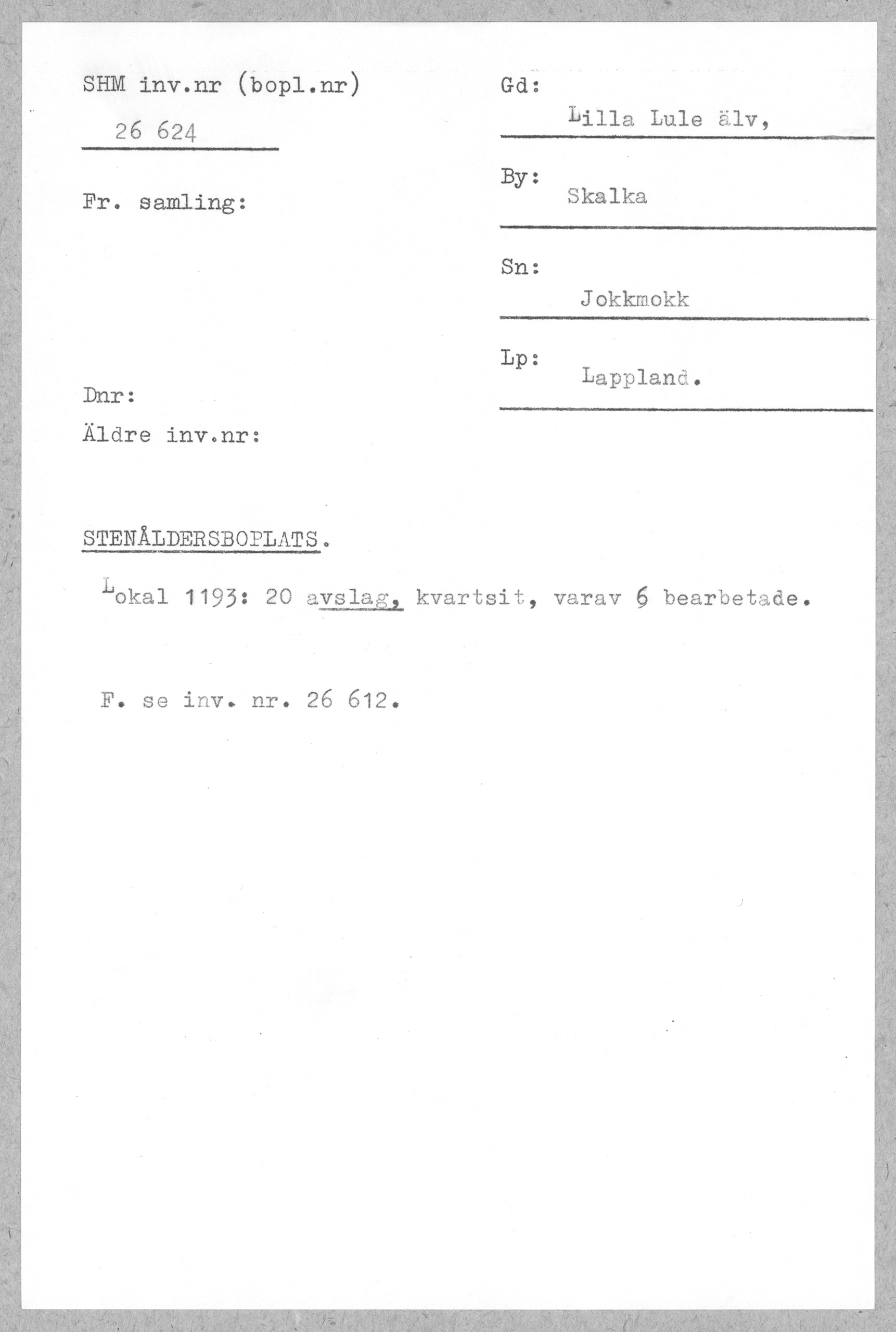 SHM inv.nr (bopl.nr)

26 624

Fr. samling:

Dnr:

Äldre inv.nr:

Gd:
Lilla Lule älv,

By:
Skalka

Sn:
Jokkmokk

Lp:
Lappland.

STENÅLDERSBOPLATS.

Lokal 1193: 20 avslag, kvartsit, varav 6 bearbetade.

F. se inv. nr. 26 612.